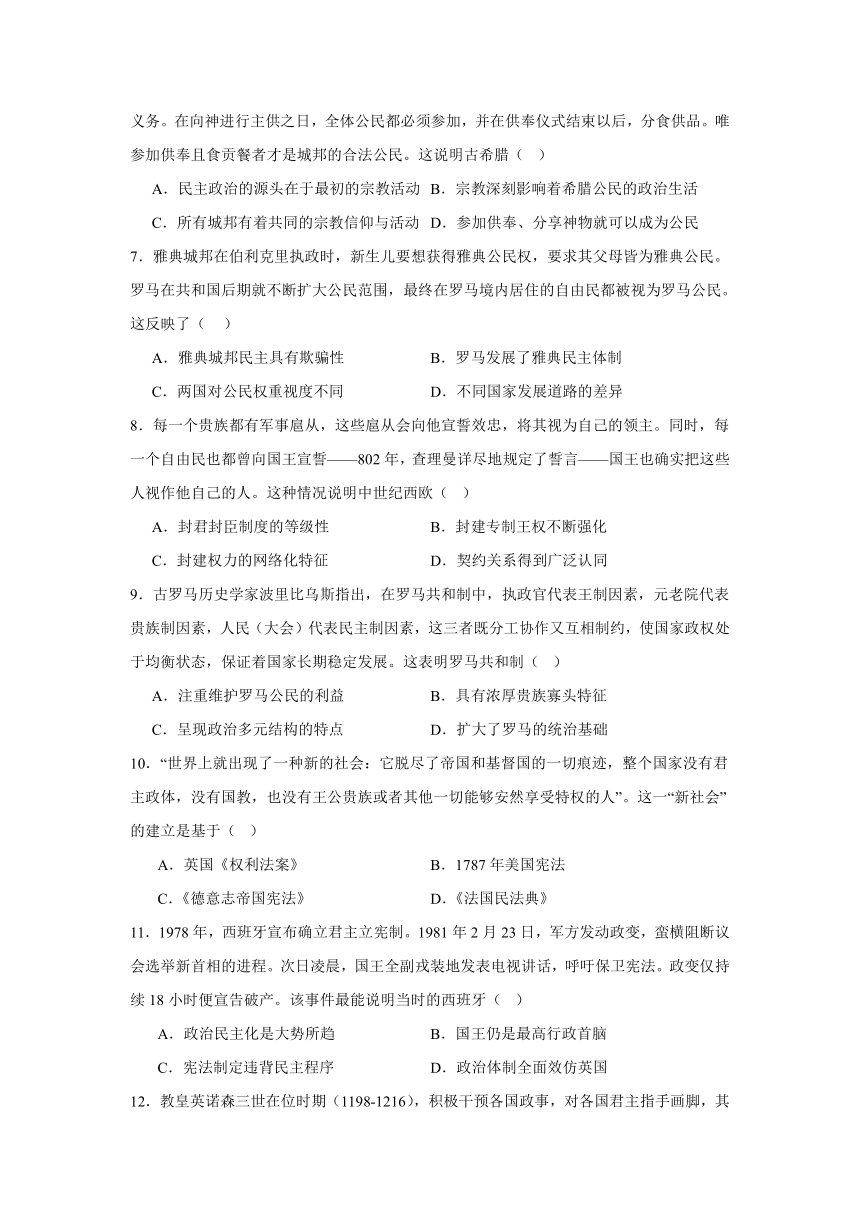 义务。在向神进行主供之日，全体公民都必须参加，并在供奉仪式结束以后，分食供品。唯参加供奉且食贡餐者才是城邦的合法公民。这说明古希腊（　）

A．民主政治的源头在于最初的宗教活动 B．宗教深刻影响着希腊公民的政治生活

C．所有城邦有着共同的宗教信仰与活动 D．参加供奉、分享神物就可以成为公民

7．雅典城邦在伯利克里执政时，新生儿要想获得雅典公民权，要求其父母皆为雅典公民。罗马在共和国后期就不断扩大公民范围，最终在罗马境内居住的自由民都被视为罗马公民。这反映了（　）

A．雅典城邦民主具有欺骗性

B．罗马发展了雅典民主体制

C．两国对公民权重视度不同

D．不同国家发展道路的差异

8．每一个贵族都有军事扈从，这些扈从会向他宣誓效忠，将其视为自己的领主。同时，每一个自由民也都曾向国王宣誓——802年，查理曼详尽地规定了誓言——国王也确实把这些人视作他自己的人。这种情况说明中世纪西欧（　）

A．封君封臣制度的等级性

B．封建专制王权不断强化

C．封建权力的网络化特征

D．契约关系得到广泛认同

9．古罗马历史学家波里比乌斯指出，在罗马共和制中，执政官代表王制因素，元老院代表贵族制因素，人民（大会）代表民主制因素，这三者既分工协作又互相制约，使国家政权处于均衡状态，保证着国家长期稳定发展。这表明罗马共和制（　）

A．注重维护罗马公民的利益

B．具有浓厚贵族寡头特征

C．呈现政治多元结构的特点

D．扩大了罗马的统治基础

10．“世界上就出现了一种新的社会：它脱尽了帝国和基督国的一切痕迹，整个国家没有君主政体，没有国教，也没有王公贵族或者其他一切能够安然享受特权的人”。这一“新社会”的建立是基于（　）

A．英国《权利法案》

B．1787年美国宪法

C．《德意志帝国宪法》

D．《法国民法典》

11．1978年，西班牙宣布确立君主立宪制。1981年2月23日，军方发动政变，蛮横阻断议会选举新首相的进程。次日凌晨，国王全副戎装地发表电视讲话，呼吁保卫宪法。政变仅持续18小时便宣告破产。该事件最能说明当时的西班牙（　）

A．政治民主化是大势所趋

B．国王仍是最高行政首脑

C．宪法制定违背民主程序

D．政治体制全面效仿英国

12．教皇英诺森三世在位时期（1198-1216），积极干预各国政事，对各国君主指手画脚，其